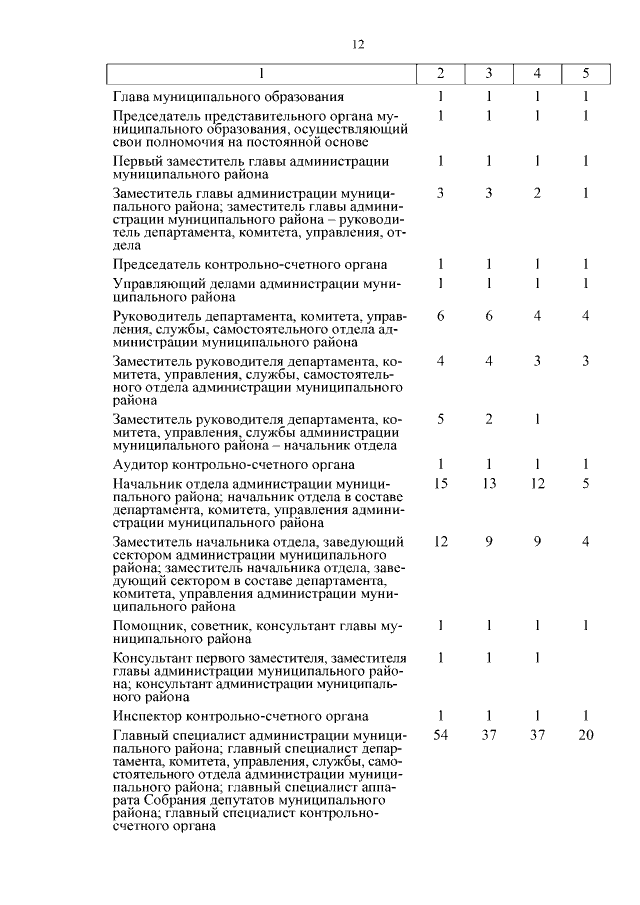 12

| 1 | 2 | 3 | 4 | 5 |
|---|---|---|---|---|
| Глава муниципального образования | 1 | 1 | 1 | 1 |
| Председатель представительного органа муниципального образования, осуществляющий свои полномочия на постоянной основе | 1 | 1 | 1 | 1 |
| Первый заместитель главы администрации муниципального района | 1 | 1 | 1 | 1 |
| Заместитель главы администрации муниципального района; заместитель главы администрации муниципального района – руководитель департамента, комитета, управления, отдела | 3 | 3 | 2 | 1 |
| Председатель контрольно-счетного органа | 1 | 1 | 1 | 1 |
| Управляющий делами администрации муниципального района | 1 | 1 | 1 | 1 |
| Руководитель департамента, комитета, управления, службы, самостоятельного отдела администрации муниципального района | 6 | 6 | 4 | 4 |
| Заместитель руководителя департамента, комитета, управления, службы, самостоятельного отдела администрации муниципального района | 4 | 4 | 3 | 3 |
| Заместитель руководителя департамента, комитета, управления, службы администрации муниципального района – начальник отдела | 5 | 2 | 1 | |
| Аудитор контрольно-счетного органа | 1 | 1 | 1 | 1 |
| Начальник отдела администрации муниципального района; начальник отдела в составе департамента, комитета, управления администрации муниципального района | 15 | 13 | 12 | 5 |
| Заместитель начальника отдела, заведующий сектором администрации муниципального района; заместитель начальника отдела, заведующий сектором в составе департамента, комитета, управления администрации муниципального района | 12 | 9 | 9 | 4 |
| Помощник, советник, консультант главы муниципального района | 1 | 1 | 1 | 1 |
| Консультант первого заместителя, заместителя главы администрации муниципального района; консультант администрации муниципального района | 1 | 1 | 1 | |
| Инспектор контрольно-счетного органа | 1 | 1 | 1 | 1 |
| Главный специалист администрации муниципального района; главный специалист департамента, комитета, управления, службы, самостоятельного отдела администрации муниципального района; главный специалист аппарата Собрания депутатов муниципального района; главный специалист контрольно-счетного органа | 54 | 37 | 37 | 20 |